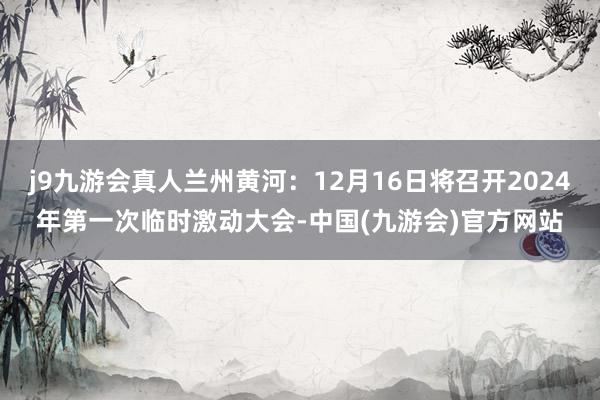 j9九游会真人兰州黄河：12月16日将召开2024年第一次临时激动大会-中国(九游会)官方网站